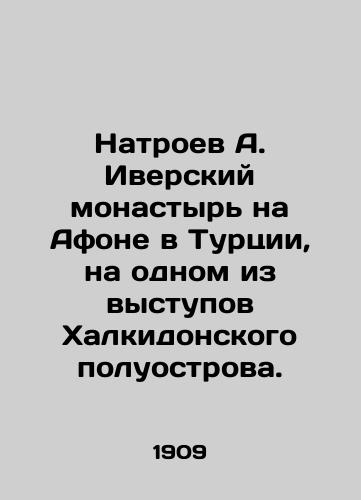 Натроев А. Иверский монастырь на Афоне в Турции, на одном из выступов Халкидонского полуострова.

1909